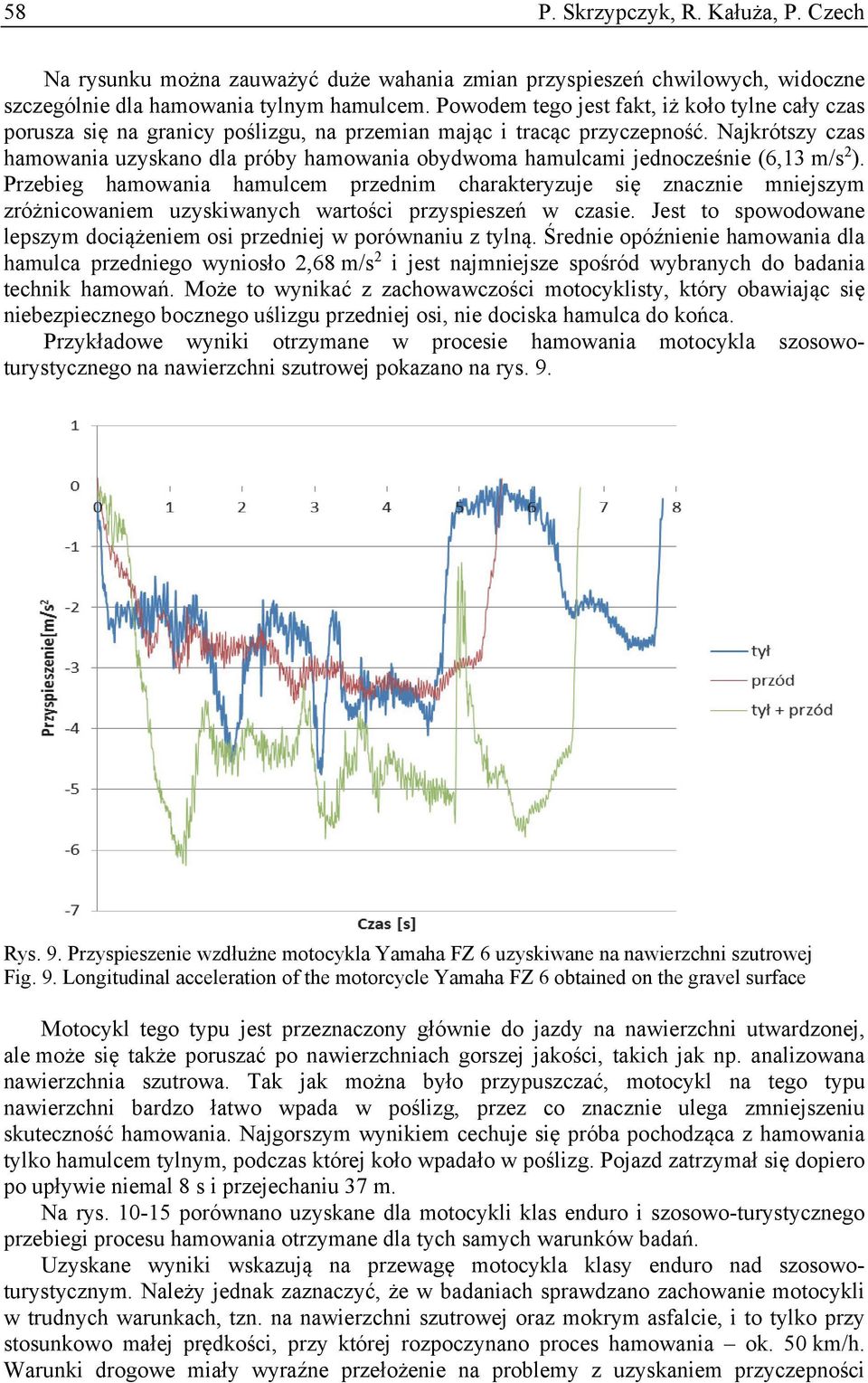 58 P. Skrzypczyk, R. Kałuża, P. Czech

Na rysunku można zauważyć duże wahania zmian przyspieszeń chwilowych, widoczne szczególnie dla hamowania tylnym hamulcem. Powodem tego jest fakt, iż koło tylne cały czas porusza się na granicy poślizgu, na przemian mając i tracąc przyczepność. Najkrótszy czas hamowania uzyskano dla próby hamowania obydwoma hamulcami jednocześnie (6,13 m/s$^2$). Przebieg hamowania hamulcem przednim charakteryzuje się znacznie mniejszym zróżnicowaniem uzyskiwanych wartości przyspieszeń w czasie. Jest to spowodowane lepszym dociążeniem osi przedniej w porównaniu z tylną. Średnie opóźnienie hamowania dla hamulca przedniego wyniosło 2,68 m/s$^2$ i jest najmniejsze spośród wybranych do badania technik hamowań. Może to wynikać z zachowawczości motocyklisty, który obawiając się niebezpiecznego bocznego uślizgu przedniej osi, nie dociska hamulca do końca.
Przykładowe wyniki otrzymane w procesie hamowania motocykla szosowo-turystycznego na nawierzchni szutrowej pokazano na rys. 9.

1
0
-1
-2
-3
-4
-5
-6
-7
0 1 2 3 4 5 6 7 8
Przyspieszenie[m/s$^2$
Czas [s]
tył
przód
tył + przód

Rys. 9. Przyspieszenie wzdłużne motocykla Yamaha FZ 6 uzyskiwane na nawierzchni szutrowej
Fig. 9. Longitudinal acceleration of the motorcycle Yamaha FZ 6 obtained on the gravel surface

Motocykl tego typu jest przeznaczony głównie do jazdy na nawierzchni utwardzonej, ale może się także poruszać po nawierzchniach gorszej jakości, takich jak np. analizowana nawierzchnia szutrowa. Tak jak można było przypuszczać, motocykl na tego typu nawierzchni bardzo łatwo wpada w poślizg, przez co znacznie ulega zmniejszeniu skuteczność hamowania. Najgorszym wynikiem cechuje się próba pochodząca z hamowania tylko hamulcem tylnym, podczas której koło wpadało w poślizg. Pojazd zatrzymał się dopiero po upływie niemal 8 s i przejechaniu 37 m.
Na rys. 10-15 porównano uzyskane dla motocykli klas enduro i szosowo-turystycznego przebiegi procesu hamowania otrzymane dla tych samych warunków badań.
Uzyskane wyniki wskazują na przewagę motocykla klasy enduro nad szosowo-turystycznym. Należy jednak zaznaczyć, że w badaniach sprawdzano zachowanie motocykli w trudnych warunkach, tzn. na nawierzchni szutrowej oraz mokrym asfalcie, i to tylko przy stosunkowo małej prędkości, przy której rozpoczynano proces hamowania – ok. 50 km/h. Warunki drogowe miały wyraźne przełożenie na problemy z uzyskaniem przyczepności